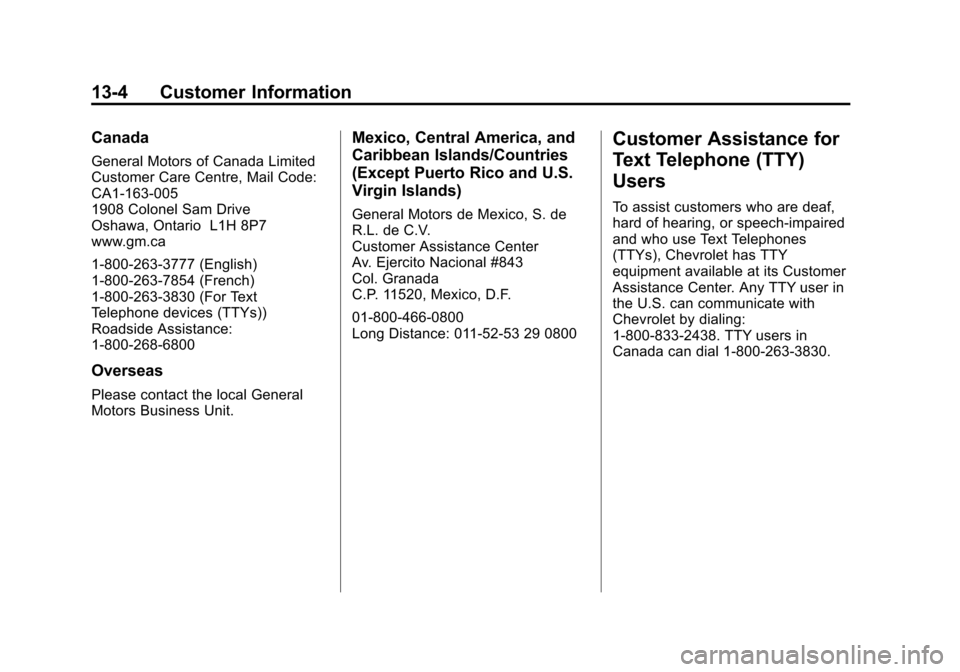 13-4 Customer Information

Canada

General Motors of Canada Limited
Customer Care Centre, Mail Code:
CA1-163-005
1908 Colonel Sam Drive
Oshawa, Ontario L1H 8P7
www.gm.ca

1-800-263-3777 (English)
1-800-263-7854 (French)
1-800-263-3830 (For Text Telephone devices (TTYs))
Roadside Assistance:
1-800-268-6800

Overseas

Please contact the local General Motors Business Unit.

Mexico, Central America, and Caribbean Islands/Countries (Except Puerto Rico and U.S. Virgin Islands)

General Motors de Mexico, S. de R.L. de C.V.
Customer Assistance Center
Av. Ejercito Nacional #843
Col. Granada
C.P. 11520, Mexico, D.F.

01-800-466-0800
Long Distance: 011-52-53 29 0800

Customer Assistance for Text Telephone (TTY) Users

To assist customers who are deaf, hard of hearing, or speech-impaired and who use Text Telephones (TTYs), Chevrolet has TTY equipment available at its Customer Assistance Center. Any TTY user in the U.S. can communicate with Chevrolet by dialing: 1-800-833-2438. TTY users in Canada can dial 1-800-263-3830.

carmanualsonline.info